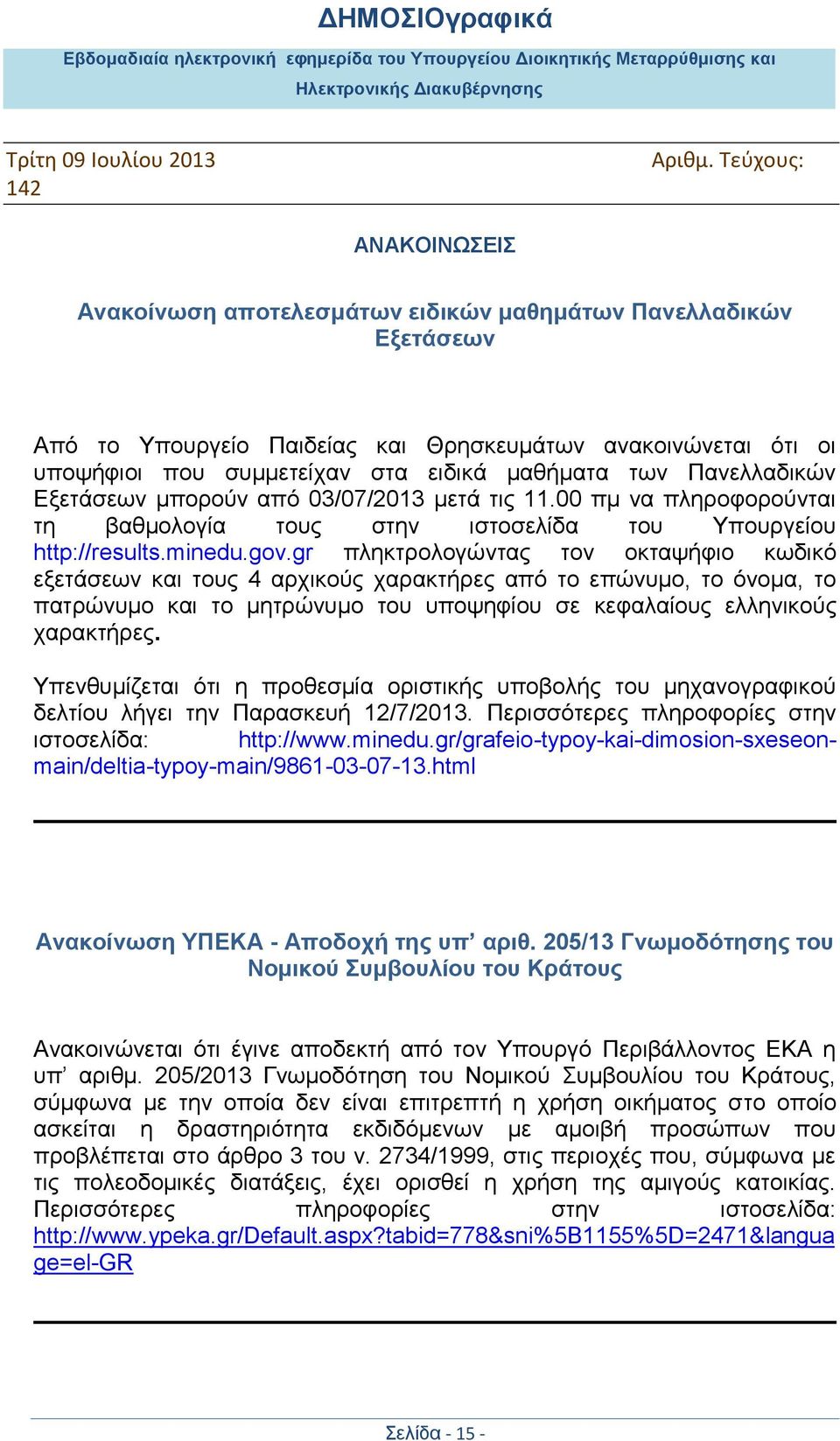 ΔΗΜΟΣΙΟγραφικά

Εβδομαδιαία ηλεκτρονική εφημερίδα του Υπουργείου Διοικητικής Μεταρρύθμισης και Ηλεκτρονικής Διακυβέρνησης

Τρίτη 09 Ιουλίου 2013 Αριθμ. Τεύχους: 142

ΑΝΑΚΟΙΝΩΣΕΙΣ

Ανακοίνωση αποτελεσμάτων ειδικών μαθημάτων Πανελλαδικών Εξετάσεων

Από το Υπουργείο Παιδείας και Θρησκευμάτων ανακοινώνεται ότι οι υποψήφιοι που συμμετείχαν στα ειδικά μαθήματα των Πανελλαδικών Εξετάσεων μπορούν από 03/07/2013 μετά τις 11.00 πμ να πληροφορούνται τη βαθμολογία τους στην ιστοσελίδα του Υπουργείου http://results.minedu.gov.gr πληκτρολογώντας τον οκταψήφιο κωδικό εξετάσεων και τους 4 αρχικούς χαρακτήρες από το επώνυμο, το όνομα, το πατρώνυμο και το μητρώνυμο του υποψηφίου σε κεφαλαίους ελληνικούς χαρακτήρες.

Υπενθυμίζεται ότι η προθεσμία οριστικής υποβολής του μηχανογραφικού δελτίου λήγει την Παρασκευή 12/7/2013. Περισσότερες πληροφορίες στην ιστοσελίδα: http://www.minedu.gr/grafeio-typoy-kai-dimosion-sxeseon-main/deltia-typoy-main/9861-03-07-13.html

Ανακοίνωση ΥΠΕΚΑ - Αποδοχή της υπ’ αριθ. 205/13 Γνωμοδότησης του Νομικού Συμβουλίου του Κράτους

Ανακοινώνεται ότι έγινε αποδεκτή από τον Υπουργό Περιβάλλοντος ΕΚΑ η υπ’ αριθμ. 205/2013 Γνωμοδότηση του Νομικού Συμβουλίου του Κράτους, σύμφωνα με την οποία δεν είναι επιτρεπτή η χρήση οικήματος στο οποίο ασκείται η δραστηριότητα εκδιδόμενων με αμοιβή προσώπων που προβλέπεται στο άρθρο 3 του ν. 2734/1999, στις περιοχές που, σύμφωνα με τις πολεοδομικές διατάξεις, έχει ορισθεί η χρήση της αμιγούς κατοικίας. Περισσότερες πληροφορίες στην ιστοσελίδα: http://www.ypeka.gr/Default.aspx?tabid=778&sni%5B1155%5D=2471&language=el-GR

Σελίδα - 15 -